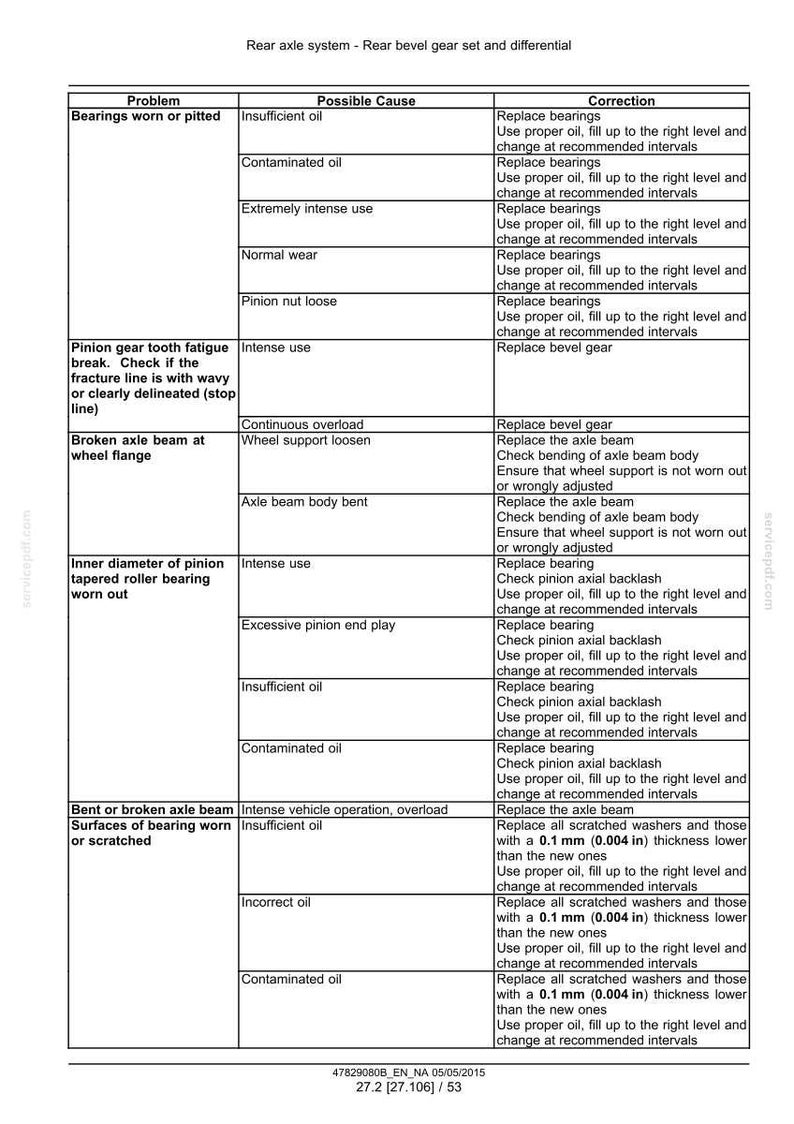 Rear axle system - Rear bevel gear set and differential

| Problem | Possible Cause | Correction |
|---|---|---|
| Bearings worn or pitted | Insufficient oil | Replace bearings Use proper oil, fill up to the right level and change at recommended intervals |
| | Contaminated oil | Replace bearings Use proper oil, fill up to the right level and change at recommended intervals |
| | Extremely intense use | Replace bearings Use proper oil, fill up to the right level and change at recommended intervals |
| | Normal wear | Replace bearings Use proper oil, fill up to the right level and change at recommended intervals |
| | Pinion nut loose | Replace bearings Use proper oil, fill up to the right level and change at recommended intervals |
| Pinion gear tooth fatigue break. Check if the fracture line is with wavy or clearly delineated (stop line) | Intense use | Replace bevel gear |
| | Continuous overload | Replace bevel gear |
| Broken axle beam at wheel flange | Wheel support loosen | Replace the axle beam Check bending of axle beam body Ensure that wheel support is not worn out or wrongly adjusted |
| | Axle beam body bent | Replace the axle beam Check bending of axle beam body Ensure that wheel support is not worn out or wrongly adjusted |
| Inner diameter of pinion tapered roller bearing worn out | Intense use | Replace bearing Check pinion axial backlash Use proper oil, fill up to the right level and change at recommended intervals |
| | Excessive pinion end play | Replace bearing Check pinion axial backlash Use proper oil, fill up to the right level and change at recommended intervals |
| | Insufficient oil | Replace bearing Check pinion axial backlash Use proper oil, fill up to the right level and change at recommended intervals |
| | Contaminated oil | Replace bearing Check pinion axial backlash Use proper oil, fill up to the right level and change at recommended intervals |
| Bent or broken axle beam | Intense vehicle operation, overload | Replace the axle beam |
| Surfaces of bearing worn or scratched | Insufficient oil | Replace all scratched washers and those with a 0.1 mm (0.004 in) thickness lower than the new ones Use proper oil, fill up to the right level and change at recommended intervals |
| | Incorrect oil | Replace all scratched washers and those with a 0.1 mm (0.004 in) thickness lower than the new ones Use proper oil, fill up to the right level and change at recommended intervals |
| | Contaminated oil | Replace all scratched washers and those with a 0.1 mm (0.004 in) thickness lower than the new ones Use proper oil, fill up to the right level and change at recommended intervals |

47829080B_EN_NA 05/05/2015
27.2 [27.106] / 53

servicepdf.com